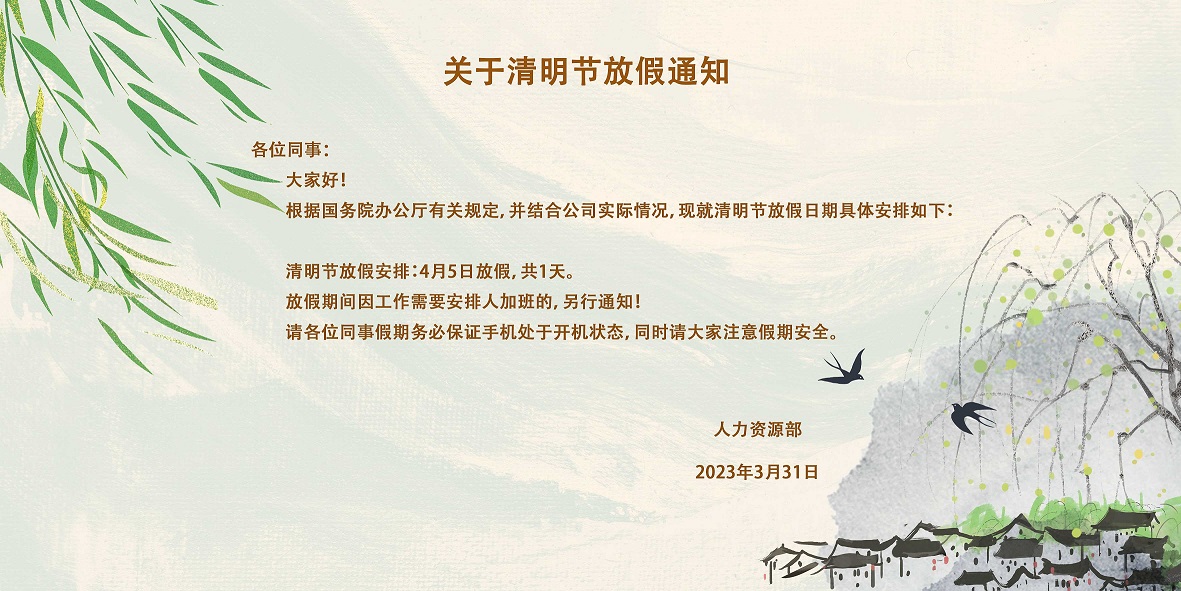 关于清明节放假通知

各位同事：

大家好！

根据国务院办公厅有关规定，并结合公司实际情况，现就清明节放假日期具体安排如下：

清明节放假安排：4月5日放假，共1天。

放假期间因工作需要安排人加班的，另行通知！

请各位同事假期务必保证手机处于开机状态，同时请大家注意假期安全。

人力资源部

2023年3月31日